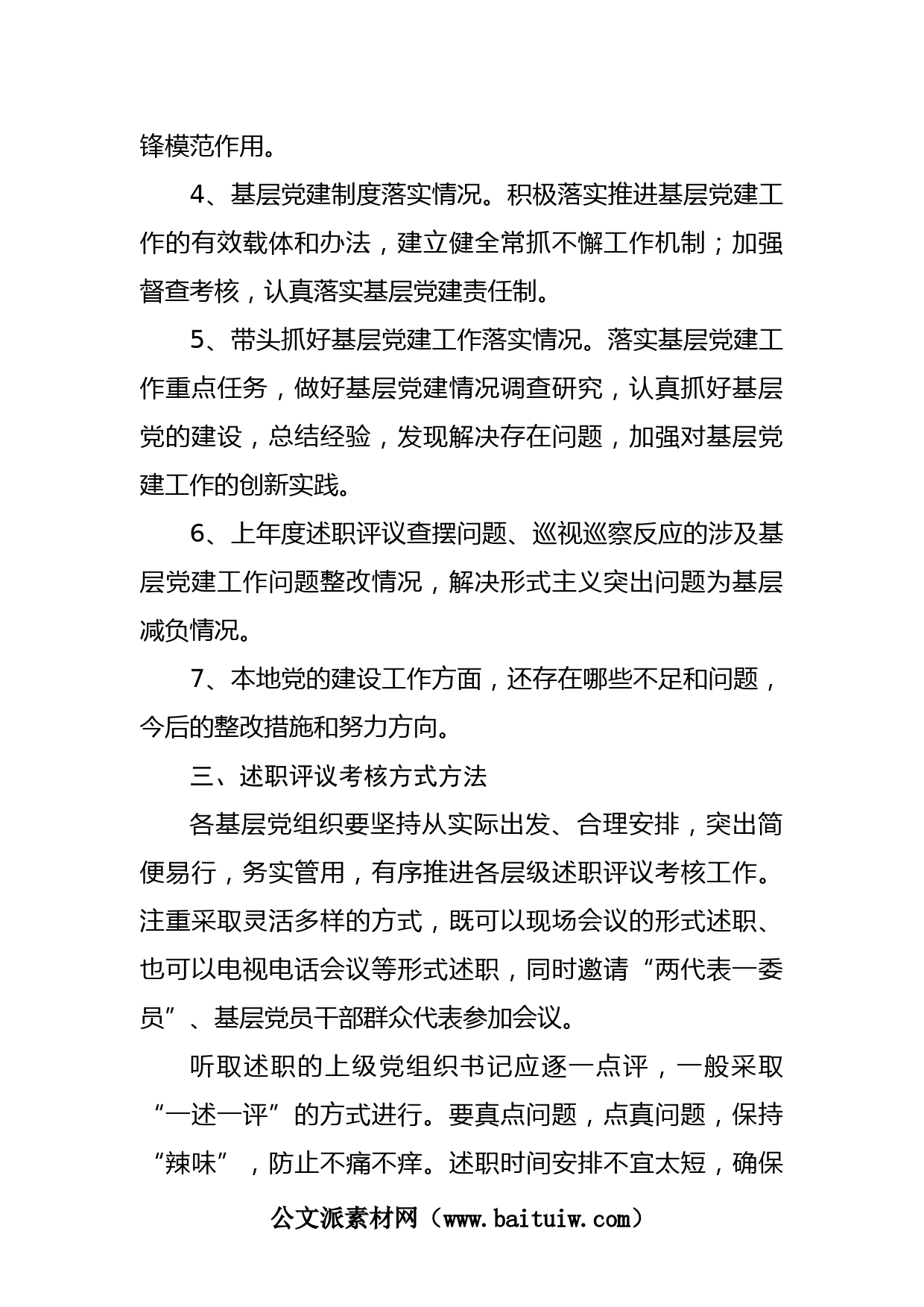 锋模范作用。

4、基层党建制度落实情况。积极落实推进基层党建工作的有效载体和办法，建立健全常抓不懈工作机制；加强督查考核，认真落实基层党建责任制。

5、带头抓好基层党建工作落实情况。落实基层党建工作重点任务，做好基层党建情况调查研究，认真抓好基层党的建设，总结经验，发现解决存在问题，加强对基层党建工作的创新实践。

6、上年度述职评议查摆问题、巡视巡察反应的涉及基层党建工作问题整改情况，解决形式主义突出问题为基层减负情况。

7、本地党的建设工作方面，还存在哪些不足和问题，今后的整改措施和努力方向。

三、述职评议考核方式方法

各基层党组织要坚持从实际出发、合理安排，突出简便易行，务实管用，有序推进各层级述职评议考核工作。注重采取灵活多样的方式，既可以现场会议的形式述职、也可以电视电话会议等形式述职，同时邀请“两代表一委员”、基层党员干部群众代表参加会议。

听取述职的上级党组织书记应逐一点评，一般采取“一述一评”的方式进行。要真点问题，点真问题，保持“辣味”，防止不痛不痒。述职时间安排不宜太短，确保

公文派素材网（www.baituiw.com）